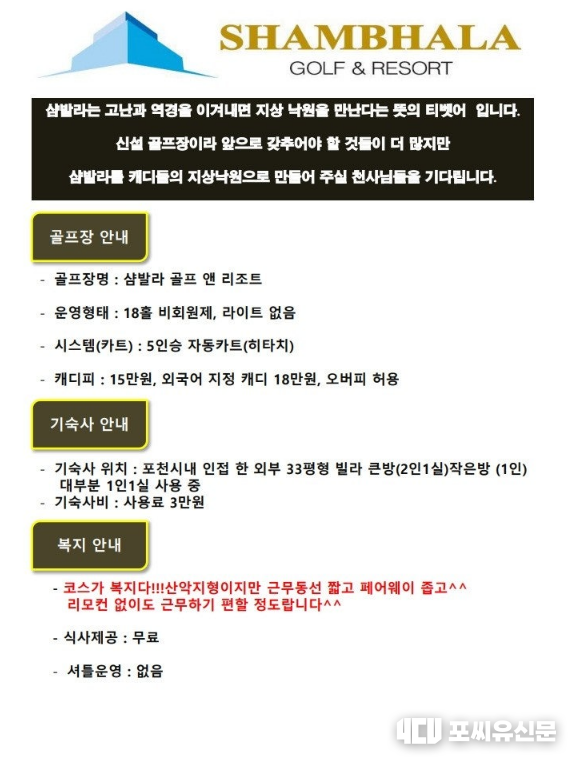 SHAMBHALA
GOLF & RESORT

샴발라는 고난과 역경을 이겨내면 지상 낙원을 만난다는 뜻의 티벳어 입니다.

신설 골프장이라 앞으로 갖추어야 할 것들이 더 많지만

샴발라를 캐디들의 지상낙원으로 만들어 주실 천사님들을 기다립니다.

골프장 안내

- 골프장명 : 샴발라 골프 앤 리조트

- 운영형태 : 18홀 비회원제, 라이트 없음

- 시스템(카트) : 5인승 자동카트(히타치)

- 캐디피 : 15만원, 외국어 지정 캐디 18만원, 오버피 허용

기숙사 안내

- 기숙사 위치 : 포천시내 인접 한 외부 33평형 빌라 큰방(2인1실)작은방 (1인) 대부분 1인1실 사용 중
- 기숙사비 : 사용료 3만원

복지 안내

- 코스가 복지다!!!산악지형이지만 근무동선 짧고 페어웨이 좁고^^ 리모컨 없이도 근무하기 편할 정도랍니다^^

- 식사제공 : 무료

- 셔틀운영 : 없음

4CU 포씨유신문